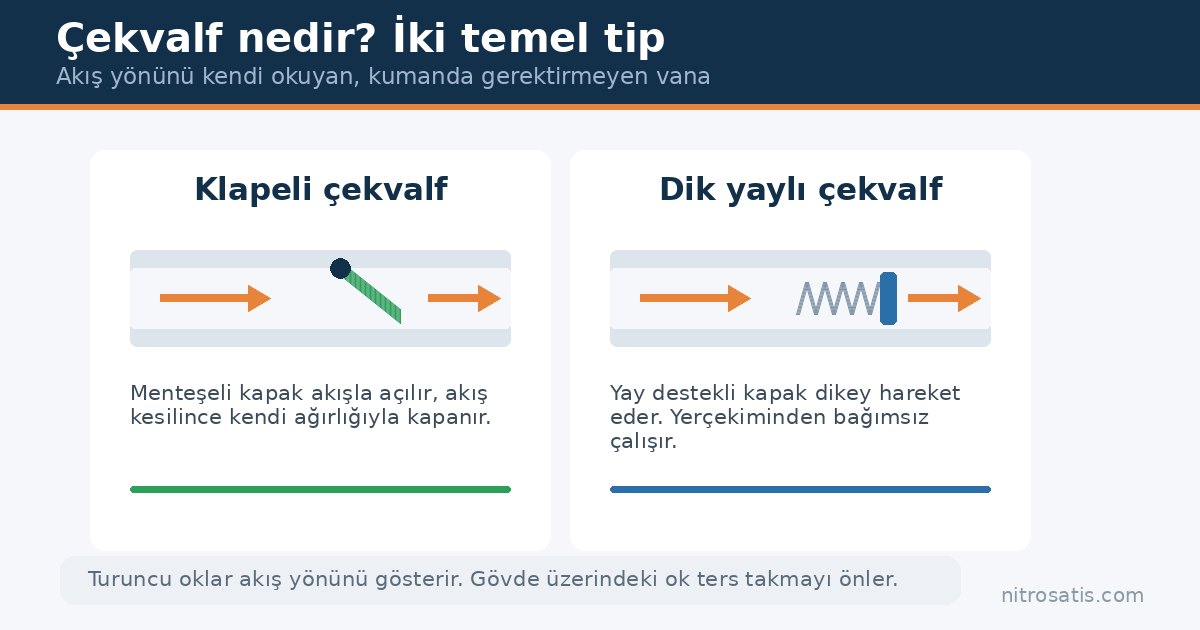 Çekvalf nedir? İki temel tip
Akış yönünü kendi okuyan, kumanda gerektirmeyen vana

Klapeli çekvalf

Menteşeli kapak akışla açılır, akış kesilince kendi ağırlığıyla kapanır.

Dik yaylı çekvalf

Yay destekli kapak dikey hareket eder. Yerçekiminden bağımsız çalışır.

Turuncu oklar akış yönünü gösterir. Gövde üzerindeki ok ters takmayı önler.

nitrosatis.com